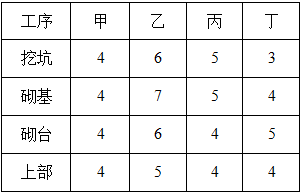 | 工序 | 甲 | 乙 | 丙 | 丁 |
|---|---|---|---|---|
| 挖坑 | 4 | 6 | 5 | 3 |
| 砌基 | 4 | 7 | 5 | 4 |
| 砌台 | 4 | 6 | 4 | 5 |
| 上部 | 4 | 5 | 4 | 4 |